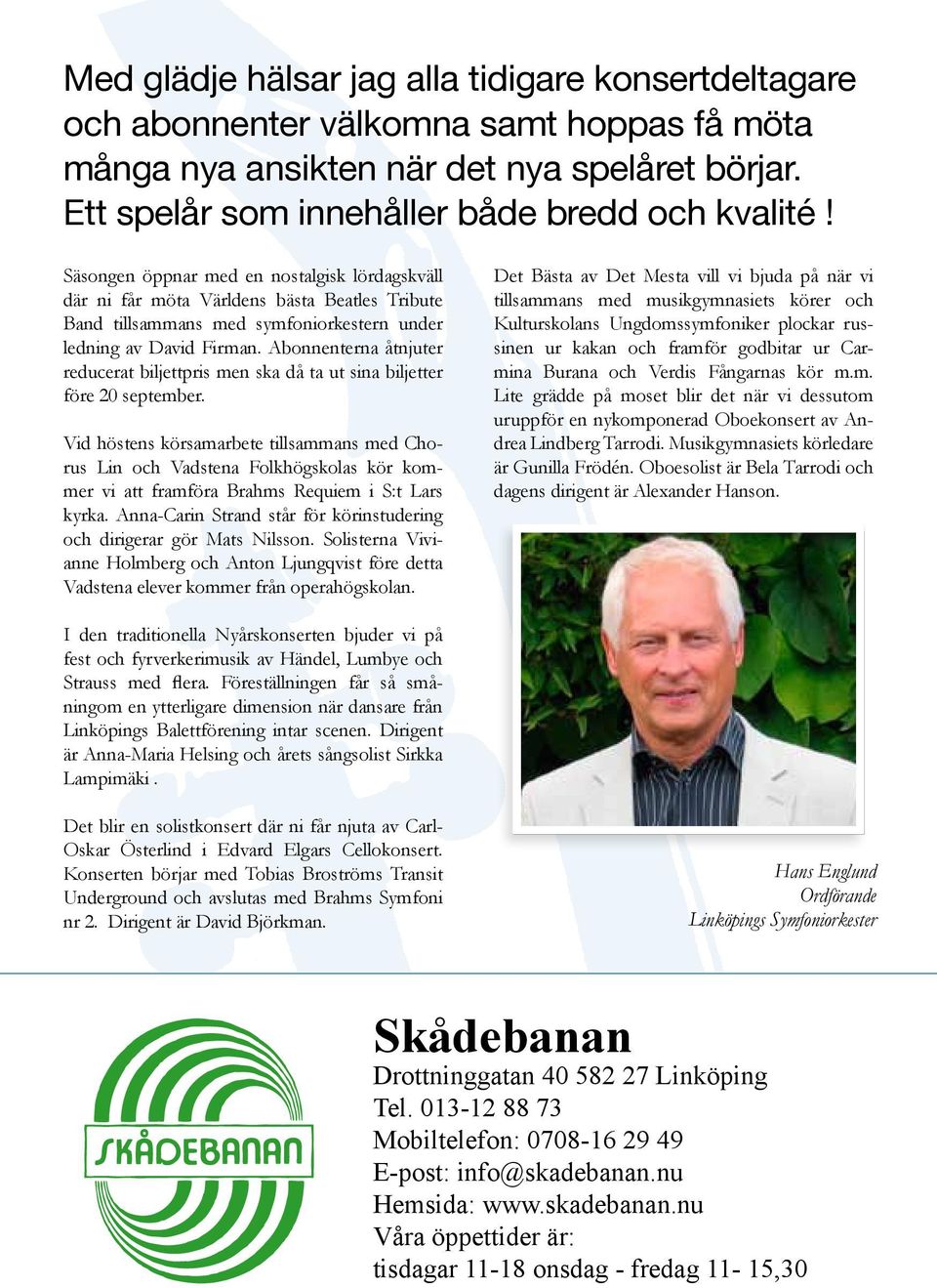 Med glädje hälsar jag alla tidigare konsertdeltagare och abonnenter välkomna samt hoppas få möta många nya ansikten när det nya spelåret börjar. Ett spelår som innehåller både bredd och kvalité !

Säsongen öppnar med en nostalgisk lördagskväll där ni får möta Världens bästa Beatles Tribute Band tillsammans med symfoniorkestern under ledning av David Firman. Abonnenterna åtnjuter reducerat biljettpris men ska då ta ut sina biljetter före 20 september.

Vid höstens körsamarbete tillsammans med Chorus Lin och Vadstena Folkhögskolas kör kommer vi att framföra Brahms Requiem i S:t Lars kyrka. Anna-Carin Strand står för körinstudering och dirigerar gör Mats Nilsson. Solisterna Vivianne Holmberg och Anton Ljungqvist före detta Vadstena elever kommer från operahögskolan.

I den traditionella Nyårskonserten bjuder vi på fest och fyrverkerimusik av Händel, Lumbye och Strauss med flera. Föreställningen får så småningom en ytterligare dimension när dansare från Linköpings Balettförening intar scenen. Dirigent är Anna-Maria Helsing och årets sångsolist Sirkka Lampimäki .

Det blir en solistkonsert där ni får njuta av Carl-Oskar Österlind i Edvard Elgars Cellokonsert. Konserten börjar med Tobias Broströms Transit Underground och avslutas med Brahms Symfoni nr 2. Dirigent är David Björkman.

Det Bästa av Det Mesta vill vi bjuda på när vi tillsammans med musikgymnasiets körer och Kulturskolans Ungdomssymfoniker plockar russinen ur kakan och framför godbitar ur Carmina Burana och Verdis Fångarnas kör m.m. Lite grädde på moset blir det när vi dessutom uruppför en nykomponerad Oboekonsert av Andrea Lindberg Tarrodi. Musikgymnasiets körledare är Gunilla Frödén. Oboesolist är Bela Tarrodi och dagens dirigent är Alexander Hanson.

Hans Englund
Ordförande
Linköpings Symfoniorkester

SKÅDEBANAN

Skådebanan
Drottninggatan 40 582 27 Linköping
Tel. 013-12 88 73
Mobiltelefon: 0708-16 29 49
E-post: info@skadebanan.nu
Hemsida: www.skadebanan.nu
Våra öppettider är:
tisdagar 11-18 onsdag - fredag 11- 15,30